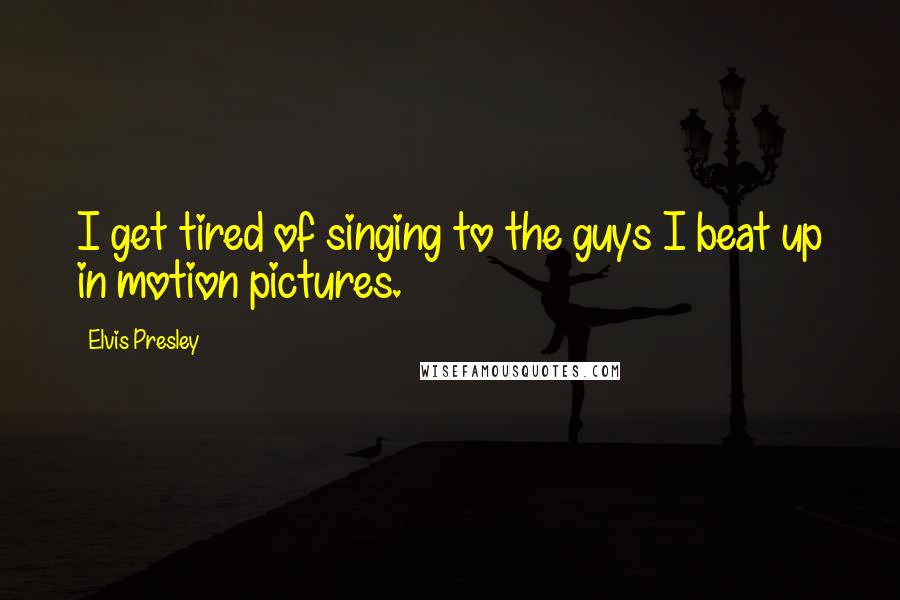 I get tired of singing to the guys I beat up in motion pictures.

Elvis Presley

WISEFAMOUSQUOTES.COM